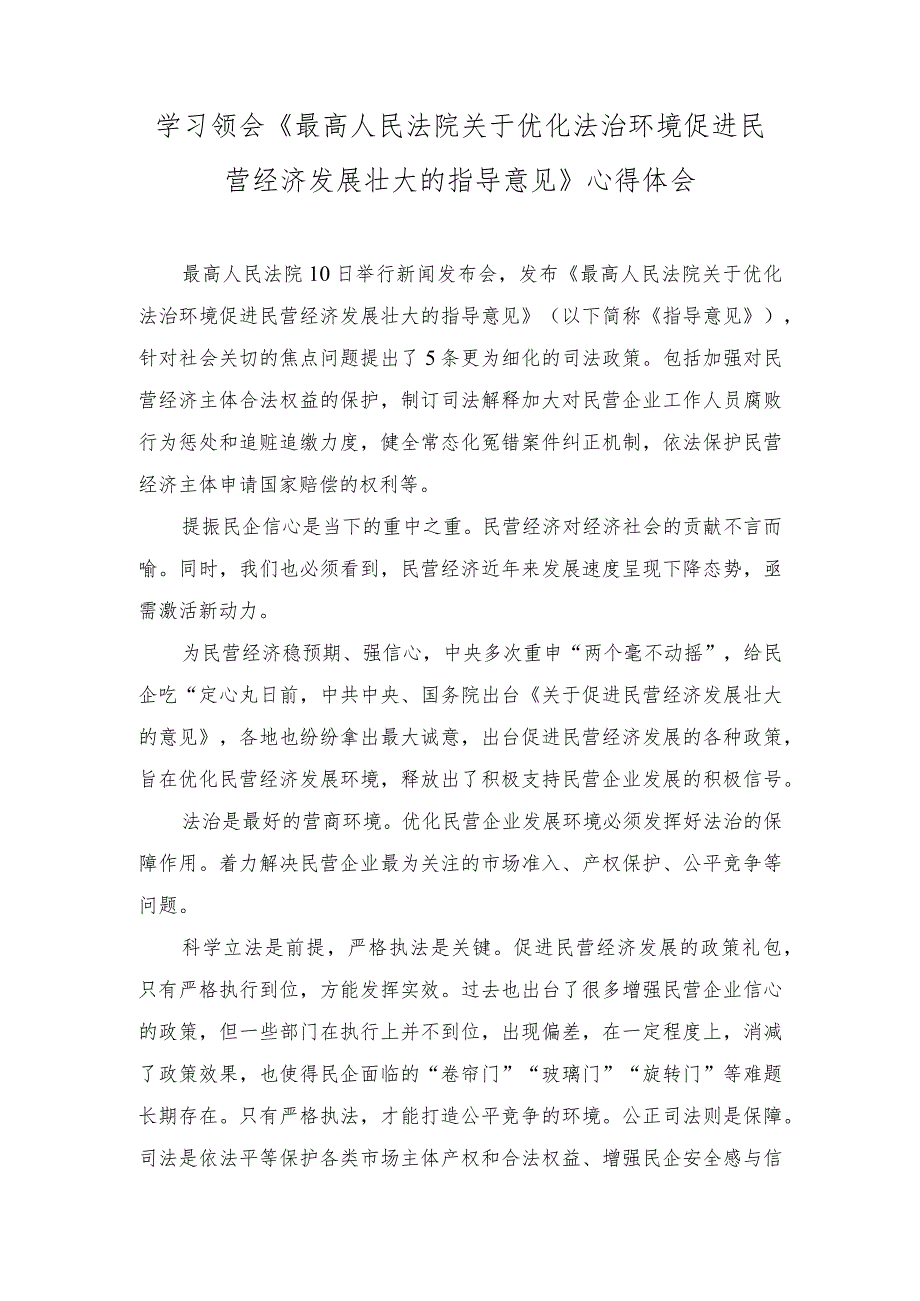 学习领会《最高人民法院关于优化法治环境促进民营经济发展壮大的指导意见》心得体会

最高人民法院10日举行新闻发布会，发布《最高人民法院关于优化法治环境促进民营经济发展壮大的指导意见》（以下简称《指导意见》），针对社会关切的焦点问题提出了5条更为细化的司法政策。包括加强对民营经济主体合法权益的保护，制订司法解释加大对民营企业工作人员腐败行为惩处和追赃追缴力度，健全常态化冤错案件纠正机制，依法保护民营经济主体申请国家赔偿的权利等。

提振民企信心是当下的重中之重。民营经济对经济社会的贡献不言而喻。同时，我们也必须看到，民营经济近年来发展速度呈现下降态势，亟需激活新动力。

为民营经济稳预期、强信心，中央多次重申“两个毫不动摇”，给民企吃“定心丸日前，中共中央、国务院出台《关于促进民营经济发展壮大的意见》，各地也纷纷拿出最大诚意，出台促进民营经济发展的各种政策，旨在优化民营经济发展环境，释放出了积极支持民营企业发展的积极信号。

法治是最好的营商环境。优化民营企业发展环境必须发挥好法治的保障作用。着力解决民营企业最为关注的市场准入、产权保护、公平竞争等问题。

科学立法是前提，严格执法是关键。促进民营经济发展的政策礼包，只有严格执行到位，方能发挥实效。过去也出台了很多增强民营企业信心的政策，但一些部门在执行上并不到位，出现偏差，在一定程度上，消减了政策效果，也使得民企面临的“卷帘门”“玻璃门”“旋转门”等难题长期存在。只有严格执法，才能打造公平竞争的环境。公正司法则是保障。司法是依法平等保护各类市场主体产权和合法权益、增强民企安全感与信